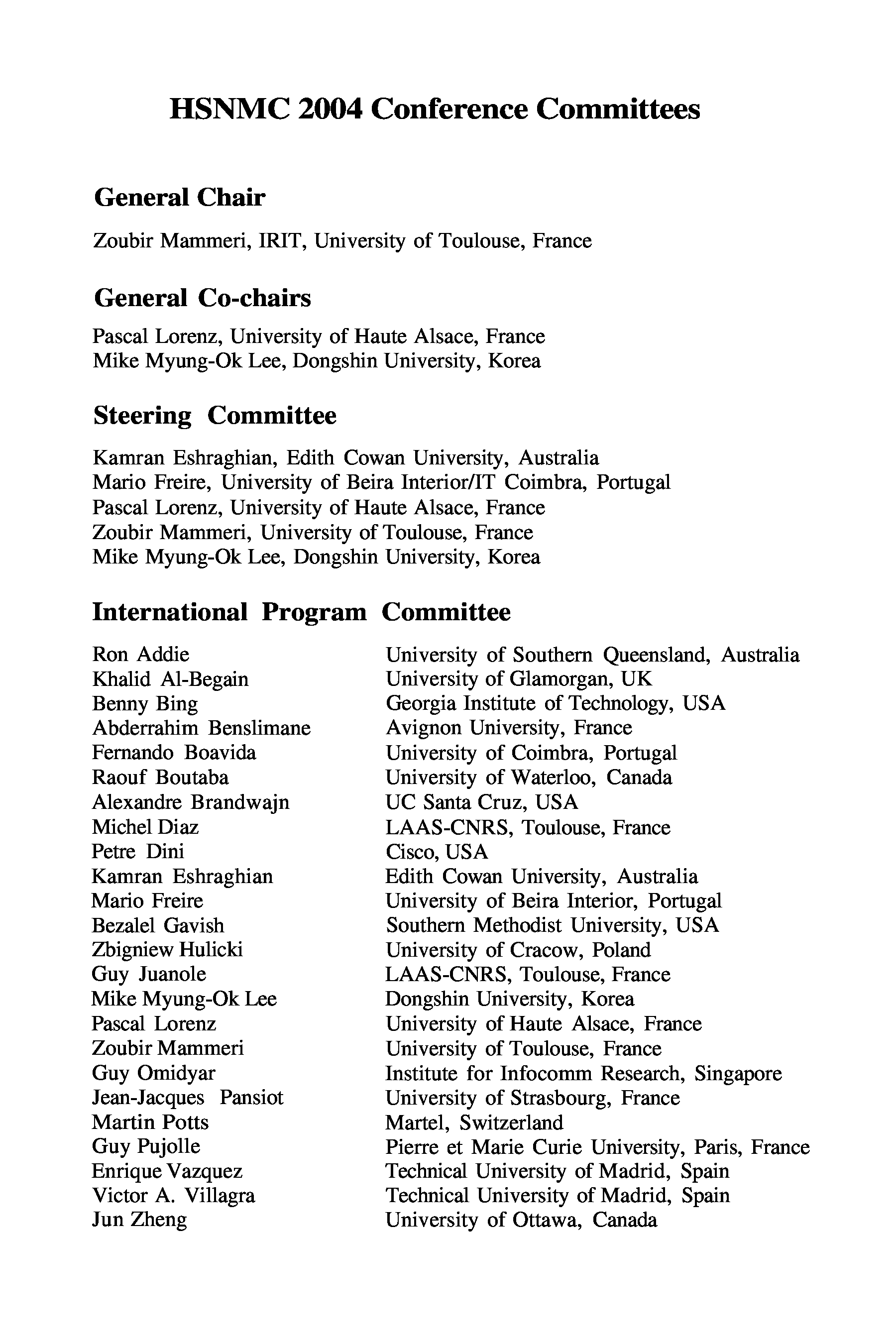 HSNMC 2004 Conference Committees

General Chair

Zoubir Mammeri, IRIT, University of Toulouse, France

General Co-chairs

Pascal Lorenz, University of Haute Alsace, France
Mike Myung-Ok Lee, Dongshin University, Korea

Steering Committee

Kamran Eshraghian, Edith Cowan University, Australia
Mario Freire, University of Beira Interior/IT Coimbra, Portugal
Pascal Lorenz, University of Haute Alsace, France
Zoubir Mammeri, University of Toulouse, France
Mike Myung-Ok Lee, Dongshin University, Korea

International Program Committee

| | |
|---|---|
| Ron Addie | University of Southern Queensland, Australia |
| Khalid Al-Begain | University of Glamorgan, UK |
| Benny Bing | Georgia Institute of Technology, USA |
| Abderrahim Benslimane | Avignon University, France |
| Fernando Boavida | University of Coimbra, Portugal |
| Raouf Boutaba | University of Waterloo, Canada |
| Alexandre Brandwajn | UC Santa Cruz, USA |
| Michel Diaz | LAAS-CNRS, Toulouse, France |
| Petre Dini | Cisco, USA |
| Kamran Eshraghian | Edith Cowan University, Australia |
| Mario Freire | University of Beira Interior, Portugal |
| Bezalel Gavish | Southern Methodist University, USA |
| Zbigniew Hulicki | University of Cracow, Poland |
| Guy Juanole | LAAS-CNRS, Toulouse, France |
| Mike Myung-Ok Lee | Dongshin University, Korea |
| Pascal Lorenz | University of Haute Alsace, France |
| Zoubir Mammeri | University of Toulouse, France |
| Guy Omidyar | Institute for Infocomm Research, Singapore |
| Jean-Jacques Pansiot | University of Strasbourg, France |
| Martin Potts | Martel, Switzerland |
| Guy Pujolle | Pierre et Marie Curie University, Paris, France |
| Enrique Vazquez | Technical University of Madrid, Spain |
| Victor A. Villagra | Technical University of Madrid, Spain |
| Jun Zheng | University of Ottawa, Canada |